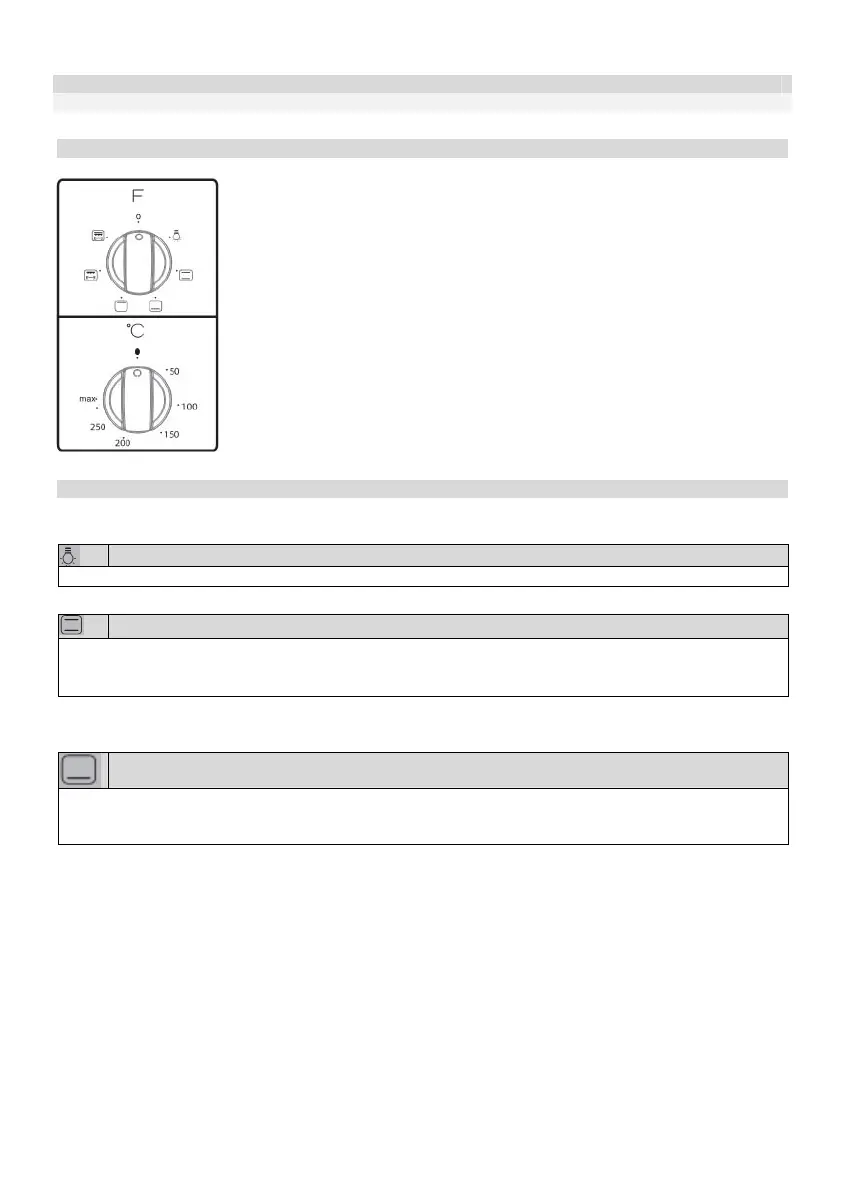 F

°C

50

100

150

200

250

max